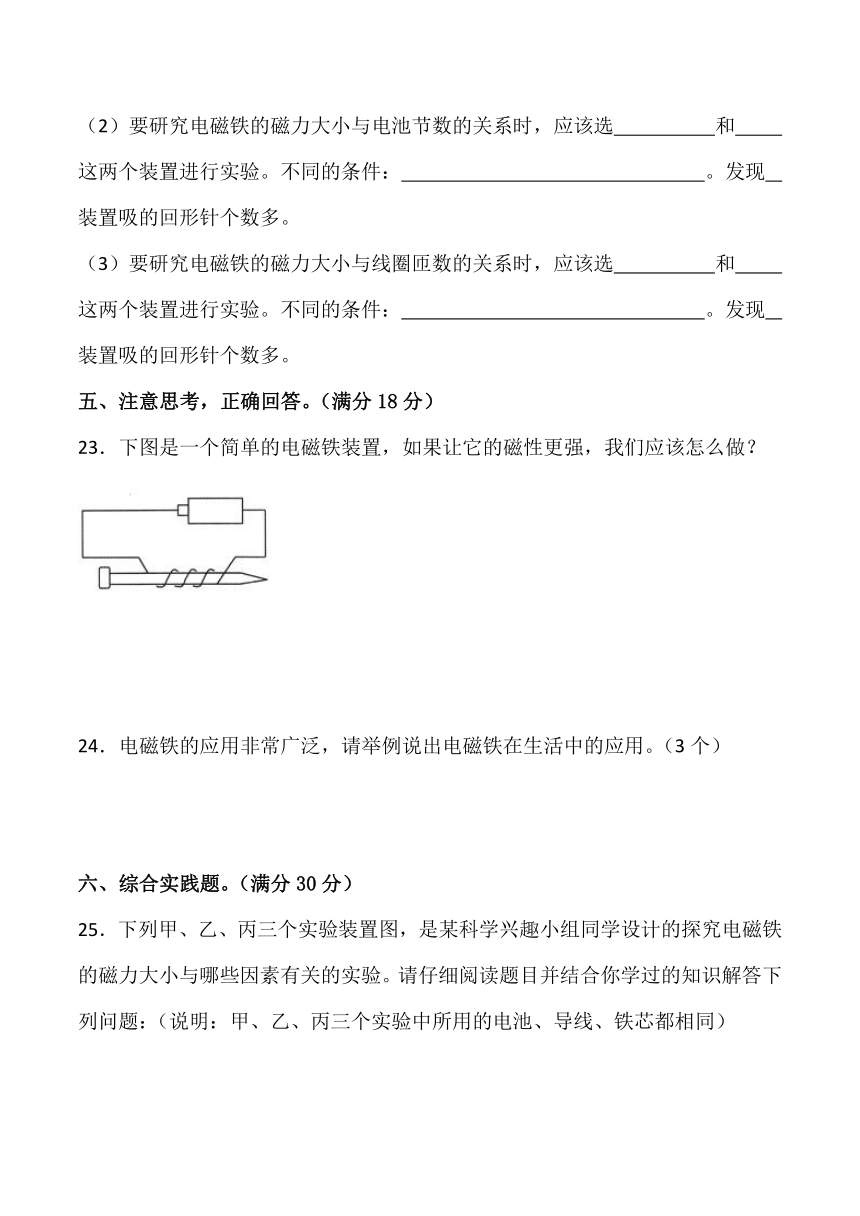 （2）要研究电磁铁的磁力大小与电池节数的关系时，应该选__________和_____这两个装置进行实验。不同的条件：________________________________。发现__装置吸的回形针个数多。

（3）要研究电磁铁的磁力大小与线圈匝数的关系时，应该选__________和_____这两个装置进行实验。不同的条件：________________________________。发现__装置吸的回形针个数多。

五、注意思考，正确回答。（满分 18 分）

23．下图是一个简单的电磁铁装置，如果让它的磁性更强，我们应该怎么做？

24．电磁铁的应用非常广泛，请举例说出电磁铁在生活中的应用。（3 个）

六、综合实践题。（满分 30 分）

25．下列甲、乙、丙三个实验装置图，是某科学兴趣小组同学设计的探究电磁铁的磁力大小与哪些因素有关的实验。请仔细阅读题目并结合你学过的知识解答下列问题：（说明：甲、乙、丙三个实验中所用的电池、导线、铁芯都相同）